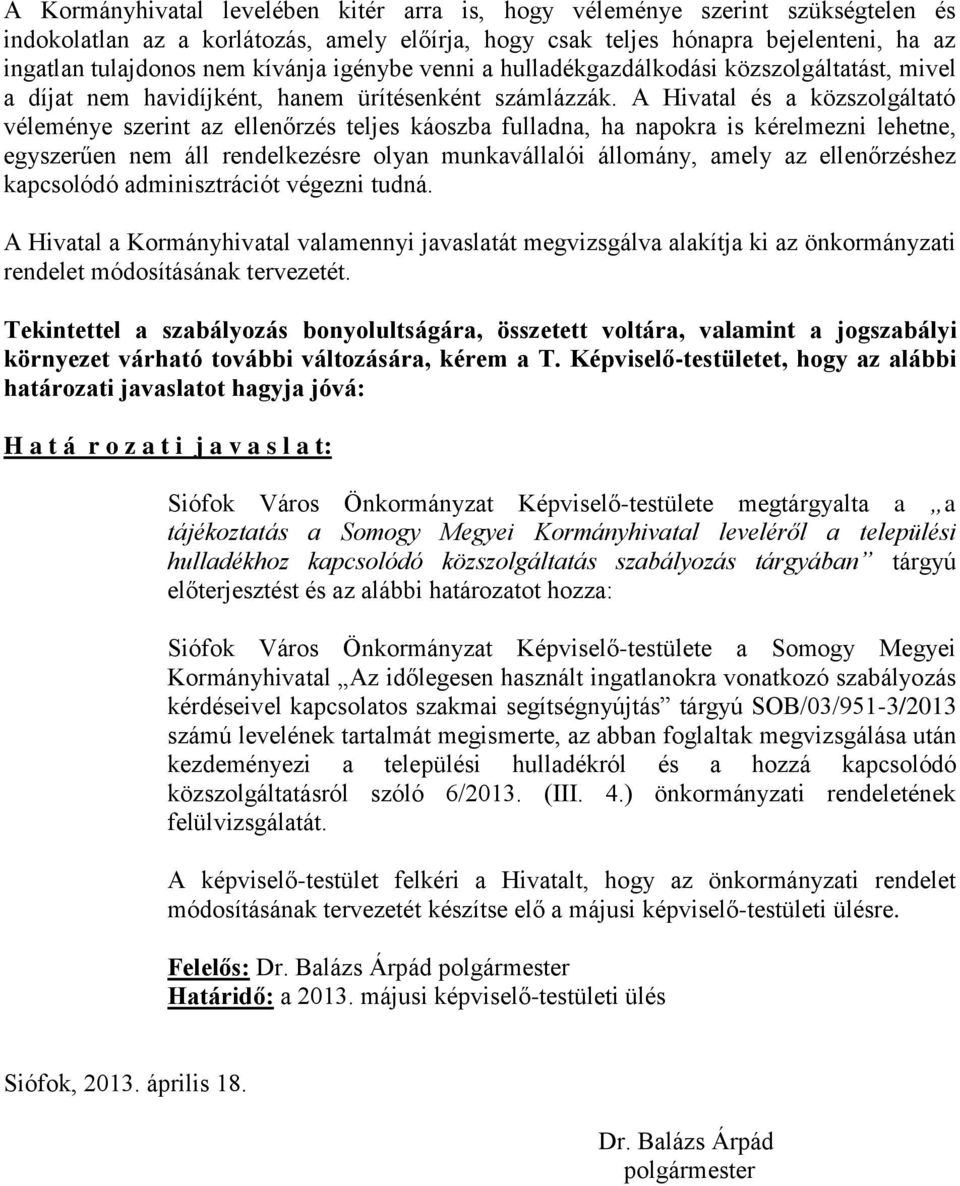 A Kormányhivatal levelében kitér arra is, hogy véleménye szerint szükségtelen és indokolatlan az a korlátozás, amely előírja, hogy csak teljes hónapra bejelenteni, ha az ingatlan tulajdonos nem kívánja igénybe venni a hulladékgazdálkodási közszolgáltatást, mivel a díjat nem havidíjként, hanem ürítésenként számlázzák. A Hivatal és a közszolgáltató véleménye szerint az ellenőrzés teljes káoszba fulladna, ha napokra is kérelmezni lehetne, egyszerűen nem áll rendelkezésre olyan munkavállalói állomány, amely az ellenőrzéshez kapcsolódó adminisztrációt végezni tudná.

A Hivatal a Kormányhivatal valamennyi javaslatát megvizsgálva alakítja ki az önkormányzati rendelet módosításának tervezetét.

Tekintettel a szabályozás bonyolultságára, összetett voltára, valamint a jogszabályi környezet várható további változására, kérem a T. Képviselő-testületet, hogy az alábbi határozati javaslatot hagyja jóvá:

H a t á r o z a t i j a v a s l a t:

Siófok Város Önkormányzat Képviselő-testülete megtárgyalta a „a tájékoztatás a Somogy Megyei Kormányhivatal leveléről a települési hulladékhoz kapcsolódó közszolgáltatás szabályozás tárgyában” tárgyú előterjesztést és az alábbi határozatot hozza:

Siófok Város Önkormányzat Képviselő-testülete a Somogy Megyei Kormányhivatal „Az időlegesen használt ingatlanokra vonatkozó szabályozás kérdéseivel kapcsolatos szakmai segítségnyújtás” tárgyú SOB/03/951-3/2013 számú levelének tartalmát megismerte, az abban foglaltak megvizsgálása után kezdeményezi a települési hulladékról és a hozzá kapcsolódó közszolgáltatásról szóló 6/2013. (III. 4.) önkormányzati rendeletének felülvizsgálatát.

A képviselő-testület felkéri a Hivatalt, hogy az önkormányzati rendelet módosításának tervezetét készítse elő a májusi képviselő-testületi ülésre.

Felelős: Dr. Balázs Árpád polgármester
Határidő: a 2013. májusi képviselő-testületi ülés

Siófok, 2013. április 18.

Dr. Balázs Árpád
polgármester